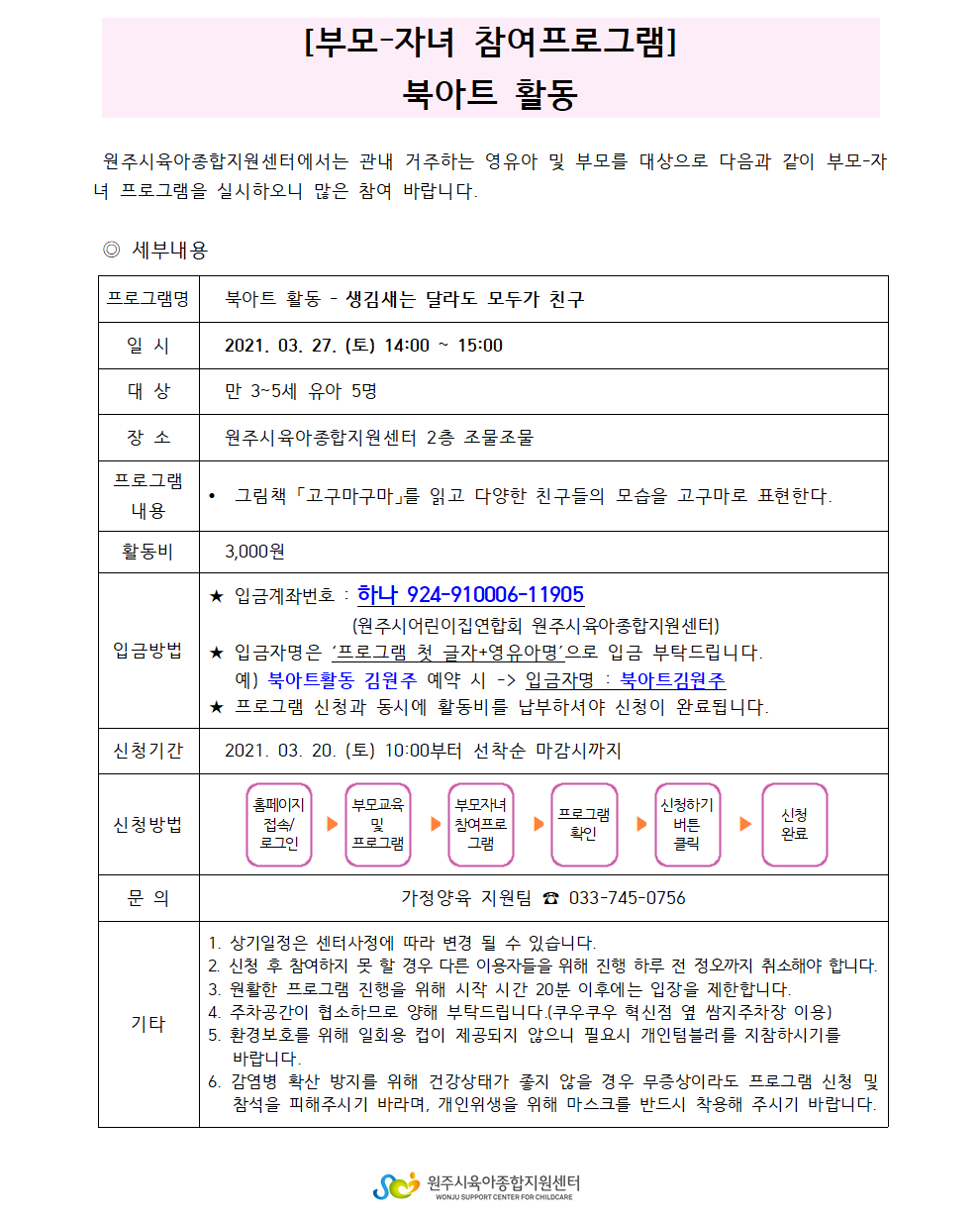 [부모-자녀 참여프로그램]
북아트 활동

원주시육아종합지원센터에서는 관내 거주하는 영유아 및 부모를 대상으로 다음과 같이 부모-자녀 프로그램을 실시하오니 많은 참여 바랍니다.

◎ 세부내용

| 프로그램명 | 북아트 활동 - 생김새는 달라도 모두가 친구 |
|---|---|
| 일 시 | 2021. 03. 27. (토) 14:00 ~ 15:00 |
| 대 상 | 만 3~5세 유아 5명 |
| 장 소 | 원주시육아종합지원센터 2층 조물조물 |
| 프로그램 내용 | • 그림책「고구마구마」를 읽고 다양한 친구들의 모습을 고구마로 표현한다. |
| 활동비 | 3,000원 |
| 입금방법 | ★ 입금계좌번호 : 하나 924-910006-11905 (원주시어린이집연합회 원주시육아종합지원센터) ★ 입금자명은 '프로그램 첫 글자+영유아명'으로 입금 부탁드립니다. 예) 북아트활동 김원주 예약 시 -> 입금자명 : 북아트김원주 ★ 프로그램 신청과 동시에 활동비를 납부하셔야 신청이 완료됩니다. |
| 신청기간 | 2021. 03. 20. (토) 10:00부터 선착순 마감시까지 |
| 신청방법 | 홈페이지 접속/ 로그인 ▶ 부모교육 및 프로그램 ▶ 부모자녀 참여프로 그램 ▶ 프로그램 확인 ▶ 신청하기 버튼 클릭 ▶ 신청 완료 |
| 문 의 | 가정양육 지원팀 ☎ 033-745-0756 |
| 기타 | 1. 상기일정은 센터사정에 따라 변경 될 수 있습니다. 2. 신청 후 참여하지 못 할 경우 다른 이용자들을 위해 진행 하루 전 정오까지 취소해야 합니다. 3. 원활한 프로그램 진행을 위해 시작 시간 20분 이후에는 입장을 제한합니다. 4. 주차공간이 협소하므로 양해 부탁드립니다.(쿠우쿠우 혁신점 옆 쌈지주차장 이용) 5. 환경보호를 위해 일회용 컵이 제공되지 않으니 필요시 개인텀블러를 지참하시기를 바랍니다. 6. 감염병 확산 방지를 위해 건강상태가 좋지 않을 경우 무증상이라도 프로그램 신청 및 참석을 피해주시기 바라며, 개인위생을 위해 마스크를 반드시 착용해 주시기 바랍니다. |

원주시육아종합지원센터
WONJU SUPPORT CENTER FOR CHILDCARE